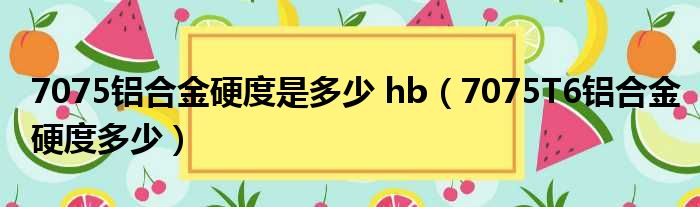 7075铝合金硬度是多少 hb（7075T6铝合金硬度多少）